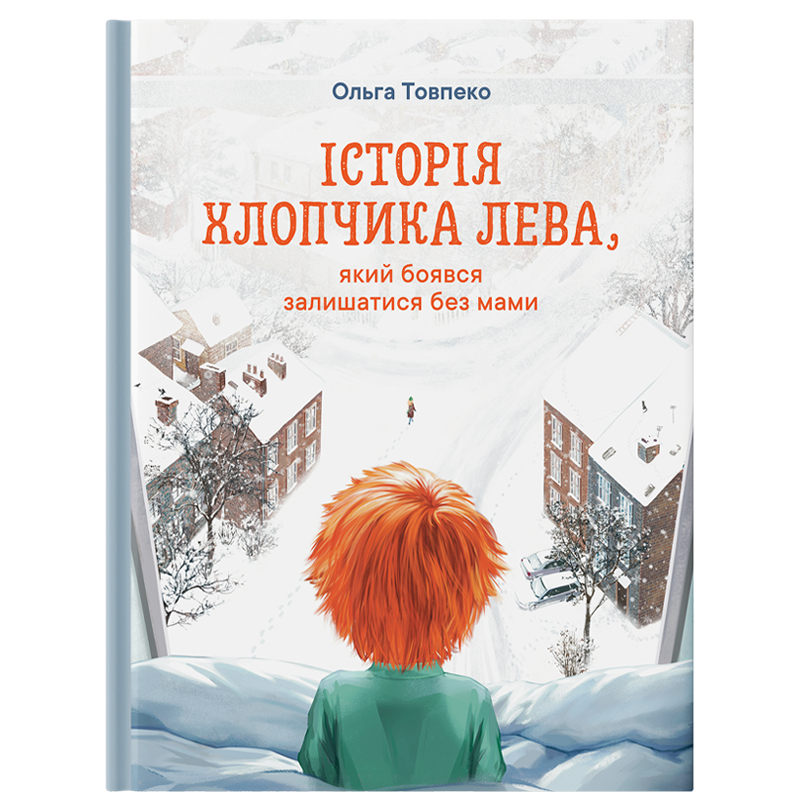 Ольга Товпеко

ІСТОРІЯ ХЛОПЧИКА ЛЕВА,

який боявся залишатися без мами